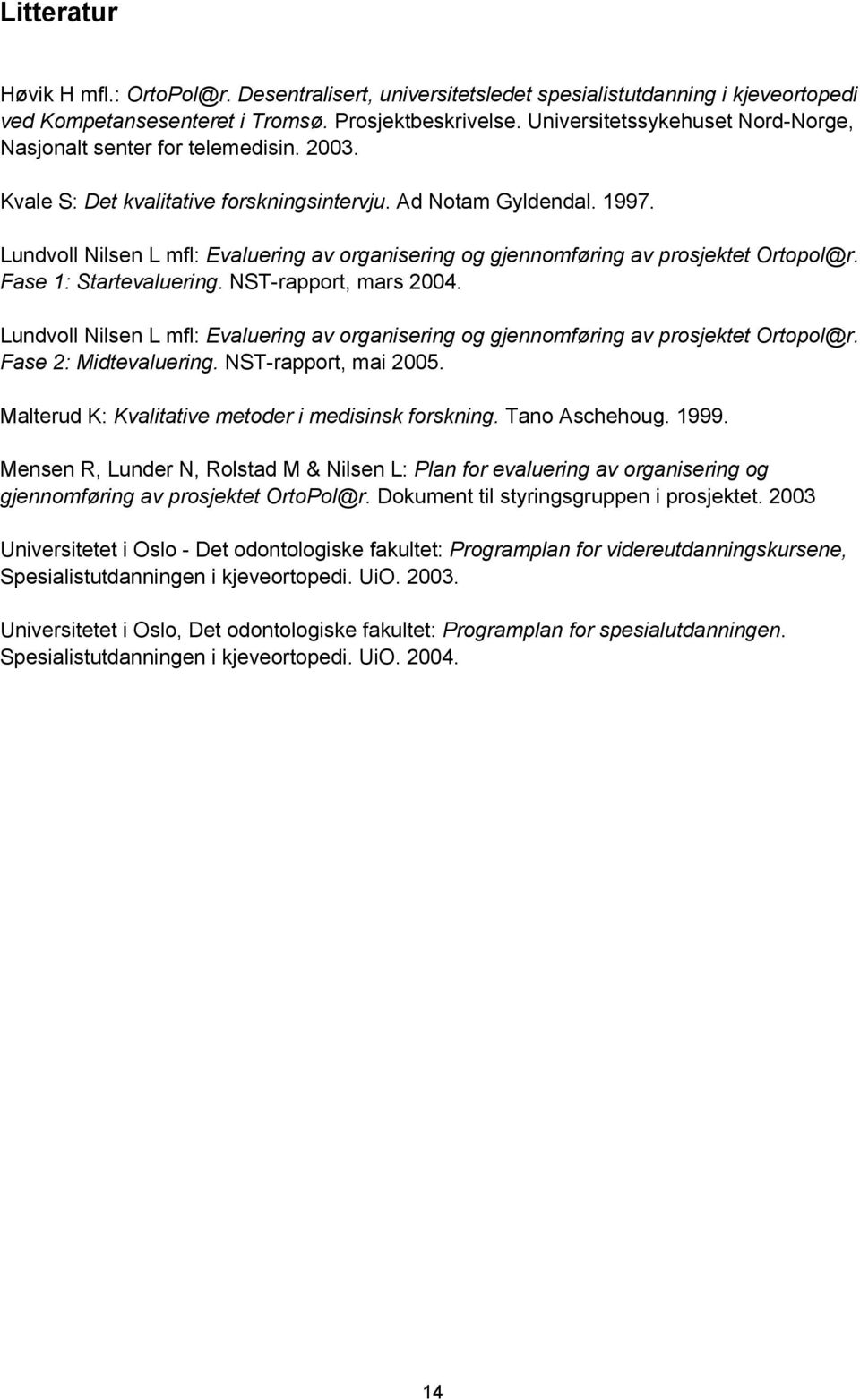 Litteratur

Høvik H mfl.: OrtoPol@r. Desentralisert, universitetsledet spesialistutdanning i kjeveortopedi ved Kompetansesenteret i Tromsø. Prosjektbeskrivelse. Universitetssykehuset Nord-Norge, Nasjonalt senter for telemedisin. 2003.

Kvale S: Det kvalitative forskningsintervju. Ad Notam Gyldendal. 1997.

Lundvoll Nilsen L mfl: Evaluering av organisering og gjennomføring av prosjektet Ortopol@r. Fase 1: Startevaluering. NST-rapport, mars 2004.

Lundvoll Nilsen L mfl: Evaluering av organisering og gjennomføring av prosjektet Ortopol@r. Fase 2: Midtevaluering. NST-rapport, mai 2005.

Malterud K: Kvalitative metoder i medisinsk forskning. Tano Aschehoug. 1999.

Mensen R, Lunder N, Rolstad M & Nilsen L: Plan for evaluering av organisering og gjennomføring av prosjektet OrtoPol@r. Dokument til styringsgruppen i prosjektet. 2003

Universitetet i Oslo - Det odontologiske fakultet: Programplan for videreutdanningskursene, Spesialistutdanningen i kjeveortopedi. UiO. 2003.

Universitetet i Oslo, Det odontologiske fakultet: Programplan for spesialutdanningen. Spesialistutdanningen i kjeveortopedi. UiO. 2004.

14